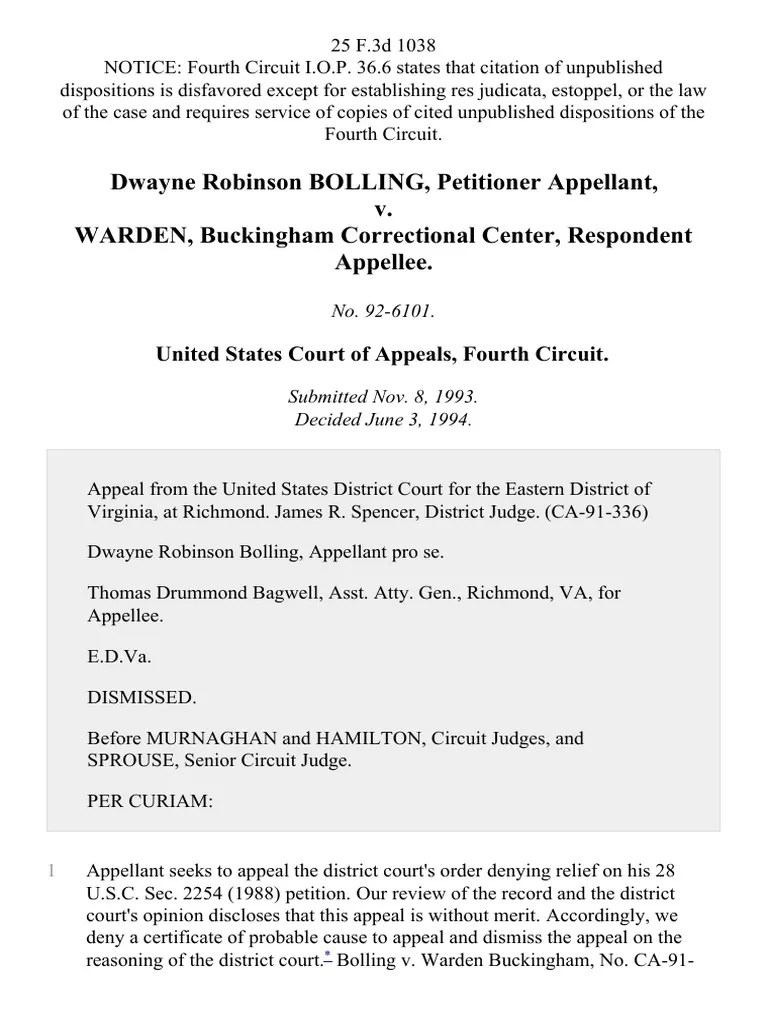 25 F.3d 1038
NOTICE: Fourth Circuit I.O.P. 36.6 states that citation of unpublished dispositions is disfavored except for establishing res judicata, estoppel, or the law of the case and requires service of copies of cited unpublished dispositions of the Fourth Circuit.

Dwayne Robinson BOLLING, Petitioner Appellant,
v.
WARDEN, Buckingham Correctional Center, Respondent Appellee.

No. 92-6101.

United States Court of Appeals, Fourth Circuit.

Submitted Nov. 8, 1993.
Decided June 3, 1994.

Appeal from the United States District Court for the Eastern District of Virginia, at Richmond. James R. Spencer, District Judge. (CA-91-336)

Dwayne Robinson Bolling, Appellant pro se.

Thomas Drummond Bagwell, Asst. Atty. Gen., Richmond, VA, for Appellee.

E.D.Va.

DISMISSED.

Before MURNAGHAN and HAMILTON, Circuit Judges, and SPROUSE, Senior Circuit Judge.

PER CURIAM:

1 Appellant seeks to appeal the district court's order denying relief on his 28 U.S.C. Sec. 2254 (1988) petition. Our review of the record and the district court's opinion discloses that this appeal is without merit. Accordingly, we deny a certificate of probable cause to appeal and dismiss the appeal on the reasoning of the district court.* Bolling v. Warden Buckingham, No. CA-91-